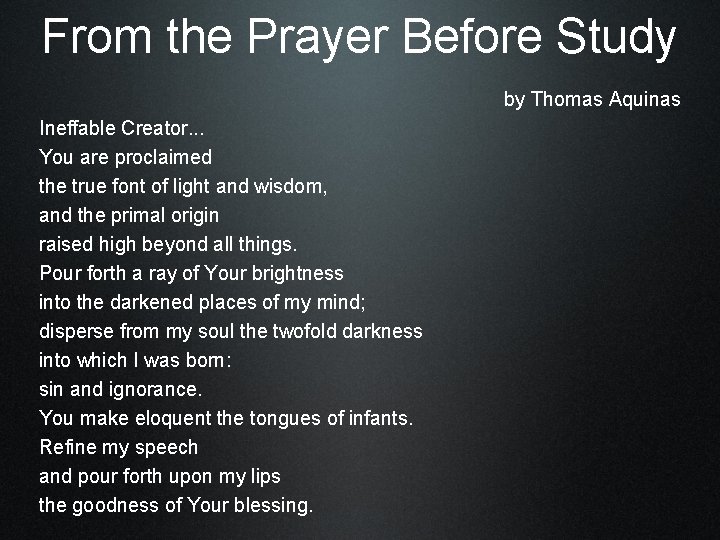 From the Prayer Before Study

by Thomas Aquinas

Ineffable Creator...
You are proclaimed
the true font of light and wisdom,
and the primal origin
raised high beyond all things.
Pour forth a ray of Your brightness
into the darkened places of my mind;
disperse from my soul the twofold darkness
into which I was born:
sin and ignorance.
You make eloquent the tongues of infants.
Refine my speech
and pour forth upon my lips
the goodness of Your blessing.